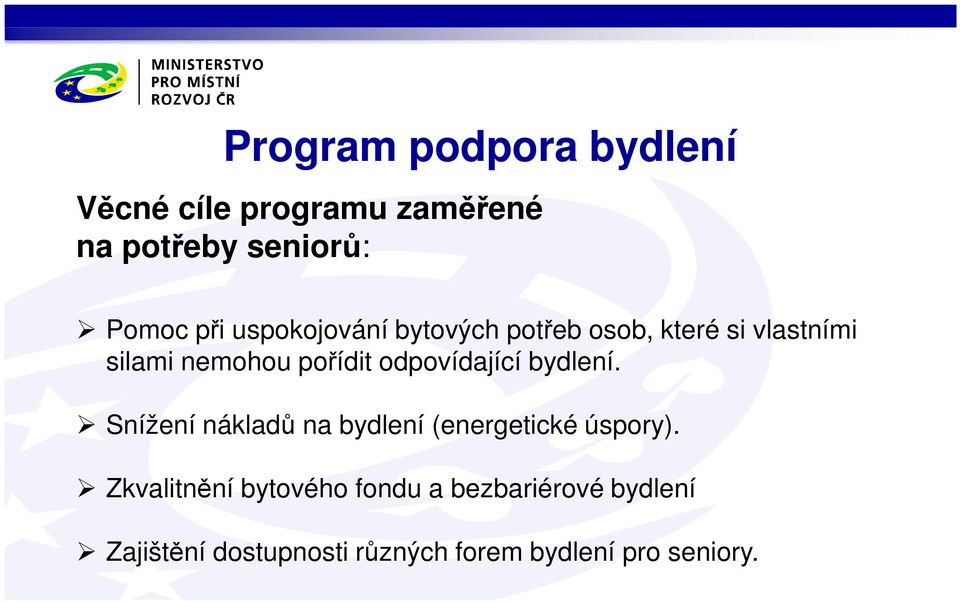 MINISTERSTVO
PRO MÍSTNÍ
ROZVOJ ČR

Program podpora bydlení

Věcné cíle programu zaměřené na potřeby seniorů:

➢ Pomoc při uspokojování bytových potřeb osob, které si vlastními silami nemohou pořídit odpovídající bydlení.

➢ Snížení nákladů na bydlení (energetické úspory).

➢ Zkvalitnění bytového fondu a bezbariérové bydlení

➢ Zajištění dostupnosti různých forem bydlení pro seniory.